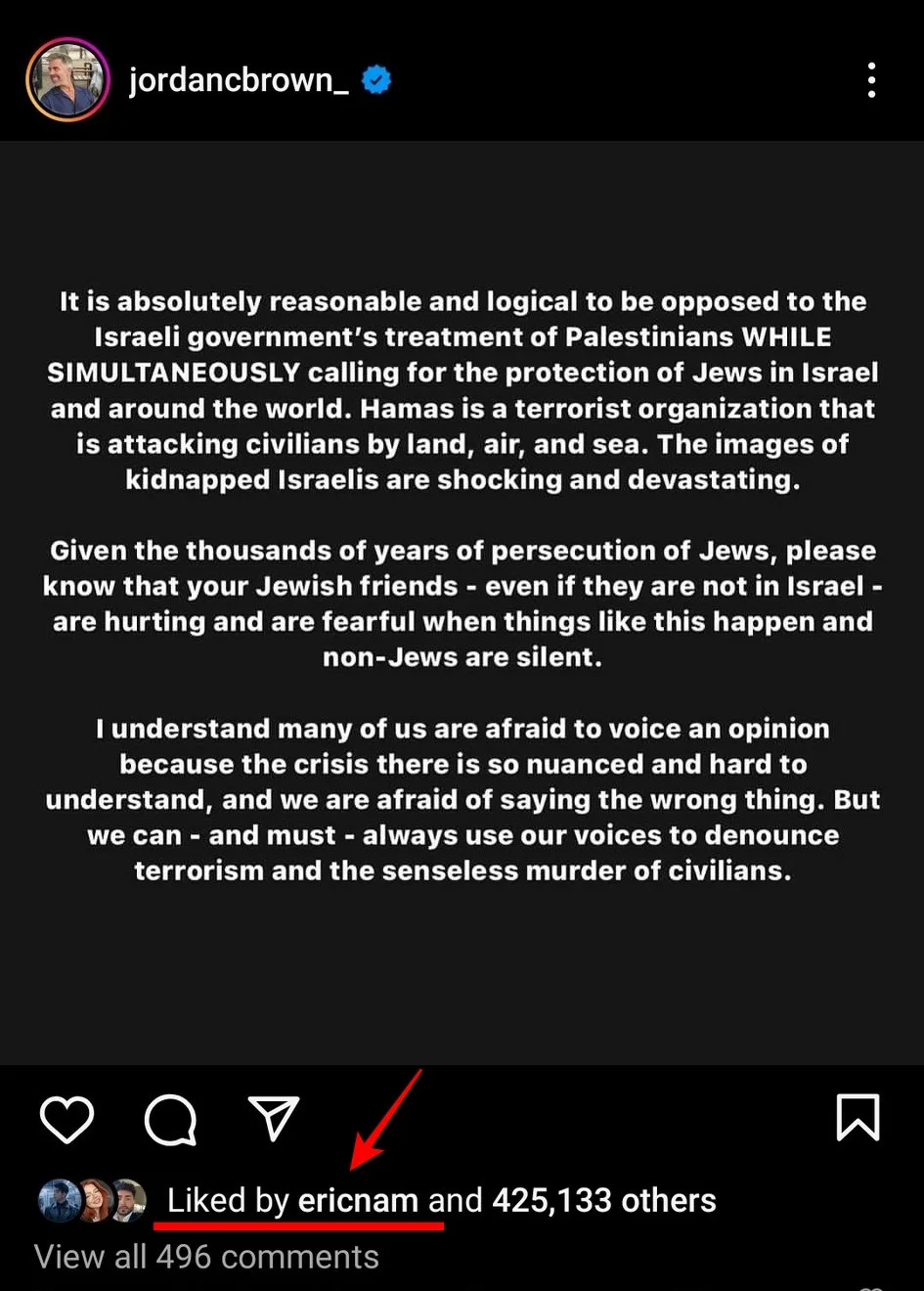 jordancbrown_

It is absolutely reasonable and logical to be opposed to the Israeli government's treatment of Palestinians WHILE SIMULTANEOUSLY calling for the protection of Jews in Israel and around the world. Hamas is a terrorist organization that is attacking civilians by land, air, and sea. The images of kidnapped Israelis are shocking and devastating.

Given the thousands of years of persecution of Jews, please know that your Jewish friends - even if they are not in Israel - are hurting and are fearful when things like this happen and non-Jews are silent.

I understand many of us are afraid to voice an opinion because the crisis there is so nuanced and hard to understand, and we are afraid of saying the wrong thing. But we can - and must - always use our voices to denounce terrorism and the senseless murder of civilians.

Liked by ericnam and 425,133 others

View all 496 comments